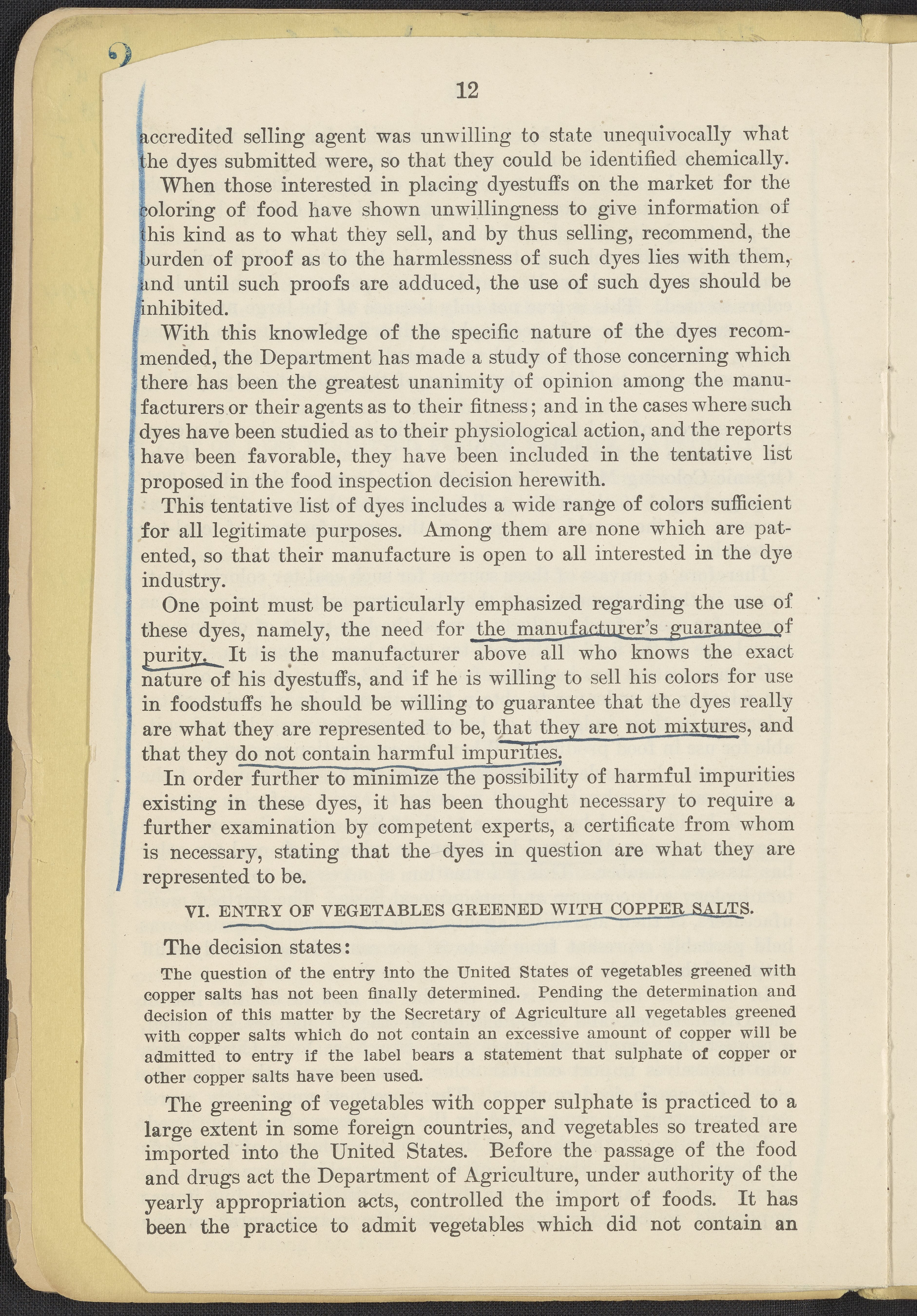 12

accredited selling agent was unwilling to state unequivocally what the dyes submitted were, so that they could be identified chemically.

When those interested in placing dyestuffs on the market for the coloring of food have shown unwillingness to give information of this kind as to what they sell, and by thus selling, recommend, the burden of proof as to the harmlessness of such dyes lies with them, and until such proofs are adduced, the use of such dyes should be inhibited.

With this knowledge of the specific nature of the dyes recommended, the Department has made a study of those concerning which there has been the greatest unanimity of opinion among the manufacturers or their agents as to their fitness; and in the cases where such dyes have been studied as to their physiological action, and the reports have been favorable, they have been included in the tentative list proposed in the food inspection decision herewith.

This tentative list of dyes includes a wide range of colors sufficient for all legitimate purposes. Among them are none which are patented, so that their manufacture is open to all interested in the dye industry.

One point must be particularly emphasized regarding the use of these dyes, namely, the need for the manufacturer's guarantee of purity. It is the manufacturer above all who knows the exact nature of his dyestuffs, and if he is willing to sell his colors for use in foodstuffs he should be willing to guarantee that the dyes really are what they are represented to be, that they are not mixtures, and that they do not contain harmful impurities.

In order further to minimize the possibility of harmful impurities existing in these dyes, it has been thought necessary to require a further examination by competent experts, a certificate from whom is necessary, stating that the dyes in question are what they are represented to be.

VI. ENTRY OF VEGETABLES GREENED WITH COPPER SALTS.

The decision states:

The question of the entry into the United States of vegetables greened with copper salts has not been finally determined. Pending the determination and decision of this matter by the Secretary of Agriculture all vegetables greened with copper salts which do not contain an excessive amount of copper will be admitted to entry if the label bears a statement that sulphate of copper or other copper salts have been used.

The greening of vegetables with copper sulphate is practiced to a large extent in some foreign countries, and vegetables so treated are imported into the United States. Before the passage of the food and drugs act the Department of Agriculture, under authority of the yearly appropriation acts, controlled the import of foods. It has been the practice to admit vegetables which did not contain an